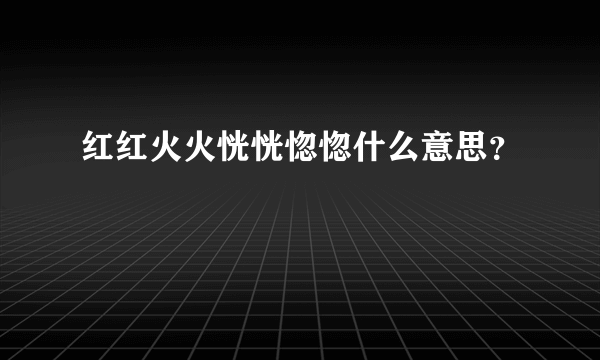 红红火火恍恍惚惚什么意思?